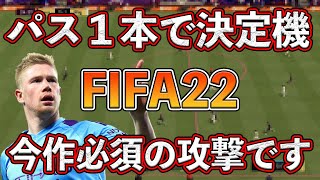 パス１本で決定機

FIFA22

今作必須の攻撃です